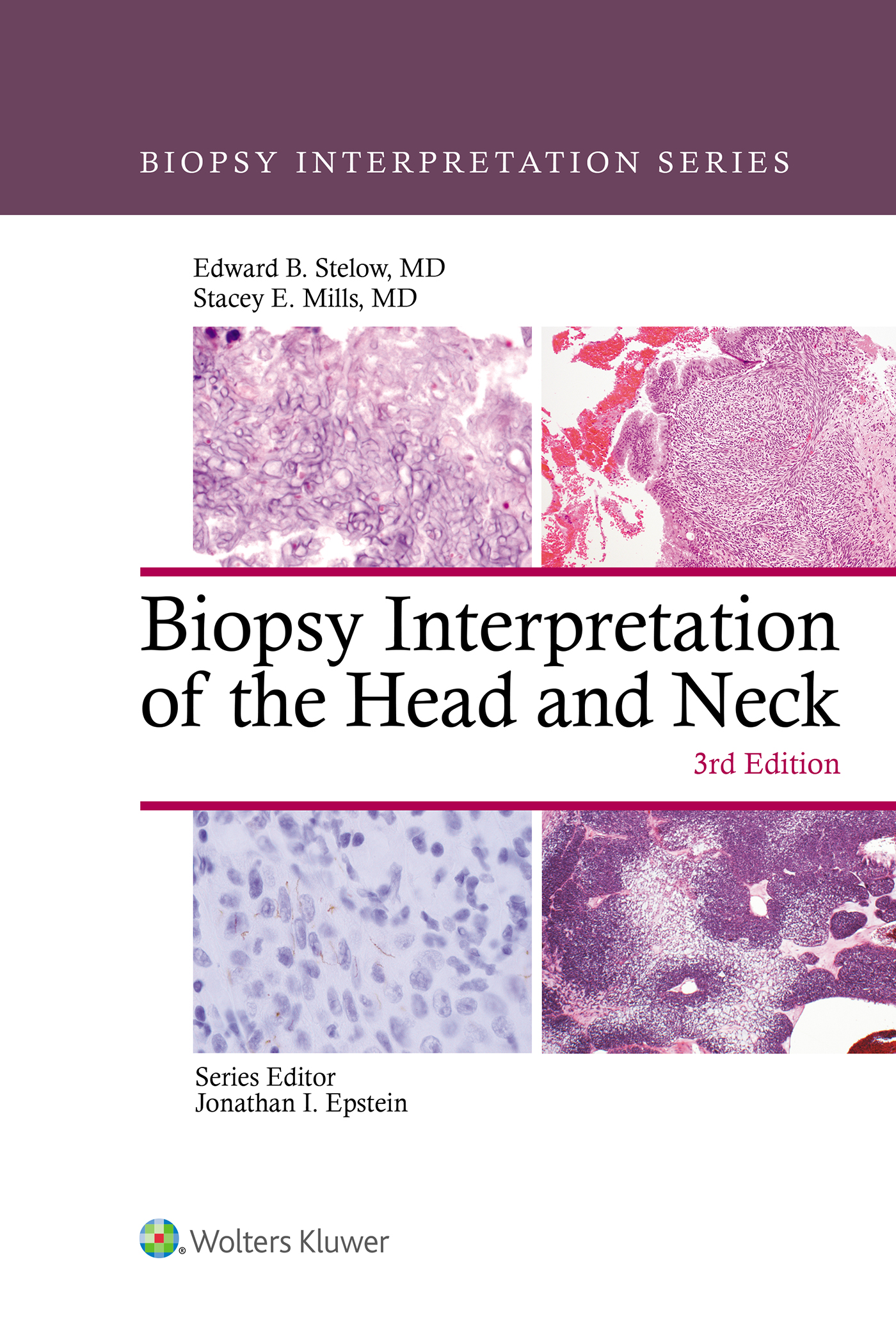 BIOPSY INTERPRETATION SERIES

Edward B. Stelow, MD
Stacey E. Mills, MD

Biopsy Interpretation of the Head and Neck

3rd Edition

Series Editor
Jonathan I. Epstein

Wolters Kluwer